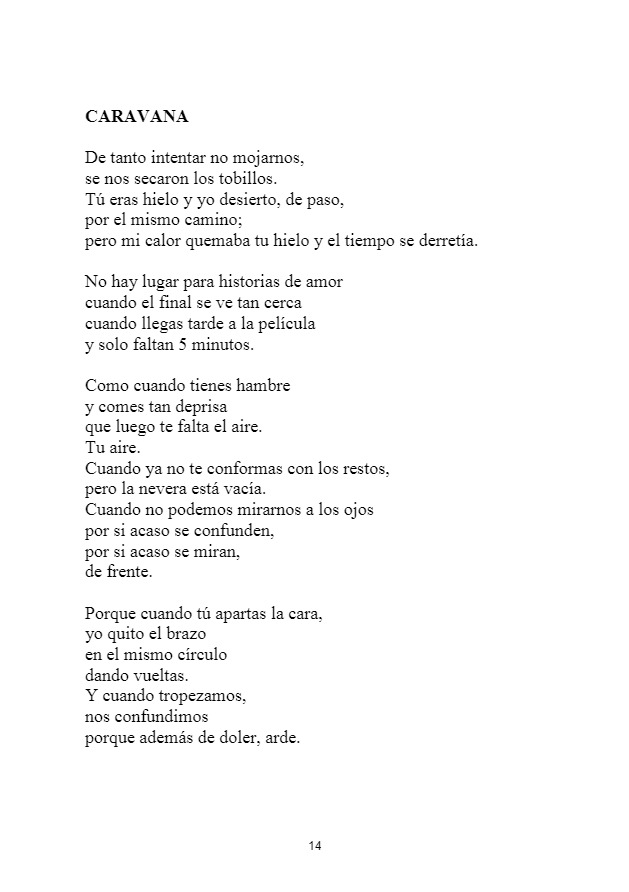 CARAVANA

De tanto intentar no mojarnos,
se nos secaron los tobillos.
Tú eras hielo y yo desierto, de paso,
por el mismo camino;
pero mi calor quemaba tu hielo y el tiempo se derretía.

No hay lugar para historias de amor
cuando el final se ve tan cerca
cuando llegas tarde a la película
y solo faltan 5 minutos.

Como cuando tienes hambre
y comes tan deprisa
que luego te falta el aire.
Tu aire.
Cuando ya no te conformas con los restos,
pero la nevera está vacía.
Cuando no podemos mirarnos a los ojos
por si acaso se confunden,
por si acaso se miran,
de frente.

Porque cuando tú apartas la cara,
yo quito el brazo
en el mismo círculo
dando vueltas.
Y cuando tropezamos,
nos confundimos
porque además de doler, arde.

14